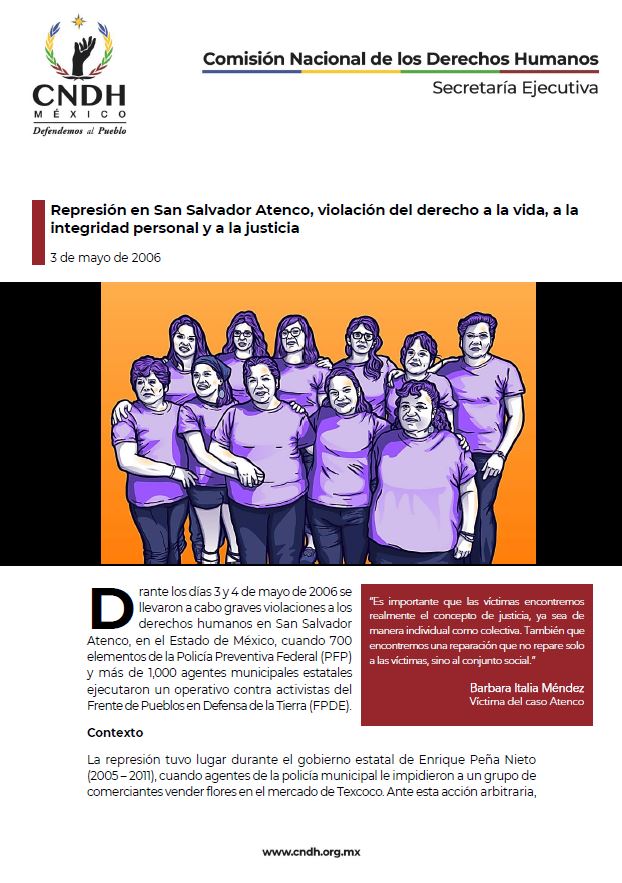 CNDH
MÉXICO
Defendemos al Pueblo

Comisión Nacional de los Derechos Humanos
Secretaría Ejecutiva

Represión en San Salvador Atenco, violación del derecho a la vida, a la integridad personal y a la justicia

3 de mayo de 2006

Durante los días 3 y 4 de mayo de 2006 se llevaron a cabo graves violaciones a los derechos humanos en San Salvador Atenco, en el Estado de México, cuando 700 elementos de la Policía Preventiva Federal (PFP) y más de 1,000 agentes municipales estatales ejecutaron un operativo contra activistas del Frente de Pueblos en Defensa de la Tierra (FPDE).

"Es importante que las víctimas encontremos realmente el concepto de justicia, ya sea de manera individual como colectiva. También que encontremos una reparación que no repare solo a las víctimas, sino al conjunto social."

Barbara Italia Méndez
Víctima del caso Atenco

Contexto

La represión tuvo lugar durante el gobierno estatal de Enrique Peña Nieto (2005 – 2011), cuando agentes de la policía municipal le impidieron a un grupo de comerciantes vender flores en el mercado de Texcoco. Ante esta acción arbitraria,

www.cndh.org.mx